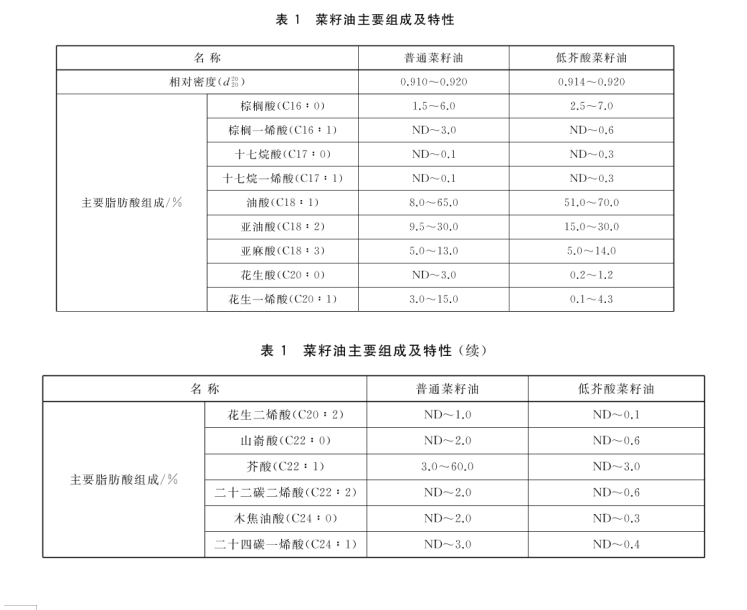 表 1 菜籽油主要组成及特性

| 名 称 | | 普通菜籽油 | 低芥酸菜籽油 |
|---|---|---|---|
| 相对密度($d_{20}^{20}$) | | 0.910～0.920 | 0.914～0.920 |
| 主要脂肪酸组成/% | 棕榈酸(C16：0) | 1.5～6.0 | 2.5～7.0 |
| | 棕榈一烯酸(C16：1) | ND～3.0 | ND～0.6 |
| | 十七烷酸(C17：0) | ND～0.1 | ND～0.3 |
| | 十七烷一烯酸(C17：1) | ND～0.1 | ND～0.3 |
| | 油酸(C18：1) | 8.0～65.0 | 51.0～70.0 |
| | 亚油酸(C18：2) | 9.5～30.0 | 15.0～30.0 |
| | 亚麻酸(C18：3) | 5.0～13.0 | 5.0～14.0 |
| | 花生酸(C20：0) | ND～3.0 | 0.2～1.2 |
| | 花生一烯酸(C20：1) | 3.0～15.0 | 0.1～4.3 |

表 1 菜籽油主要组成及特性(续)

| 名 称 | | 普通菜籽油 | 低芥酸菜籽油 |
|---|---|---|---|
| 主要脂肪酸组成/% | 花生二烯酸(C20：2) | ND～1.0 | ND～0.1 |
| | 山嵛酸(C22：0) | ND～2.0 | ND～0.6 |
| | 芥酸(C22：1) | 3.0～60.0 | ND～3.0 |
| | 二十二碳二烯酸(C22：2) | ND～2.0 | ND～0.6 |
| | 木焦油酸(C24：0) | ND～2.0 | ND～0.3 |
| | 二十四碳一烯酸(C24：1) | ND～3.0 | ND～0.4 |